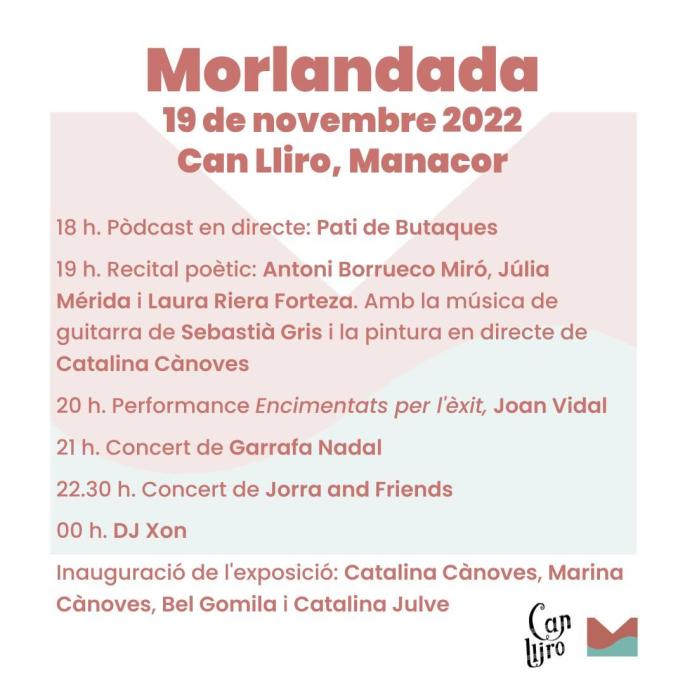 Morlandada
19 de novembre 2022
Can Lliro, Manacor

18 h. Pòdcast en directe: Pati de Butaques

19 h. Recital poètic: Antoni Borrueco Miró, Júlia Mérida i Laura Riera Forteza. Amb la música de guitarra de Sebastià Gris i la pintura en directe de Catalina Cànoves

20 h. Performance Encimentats per l'èxit, Joan Vidal

21 h. Concert de Garrafa Nadal

22.30 h. Concert de Jorra and Friends

00 h. DJ Xon

Inauguració de l'exposició: Catalina Cànoves, Marina Cànoves, Bel Gomila i Catalina Julve

Can Lliro